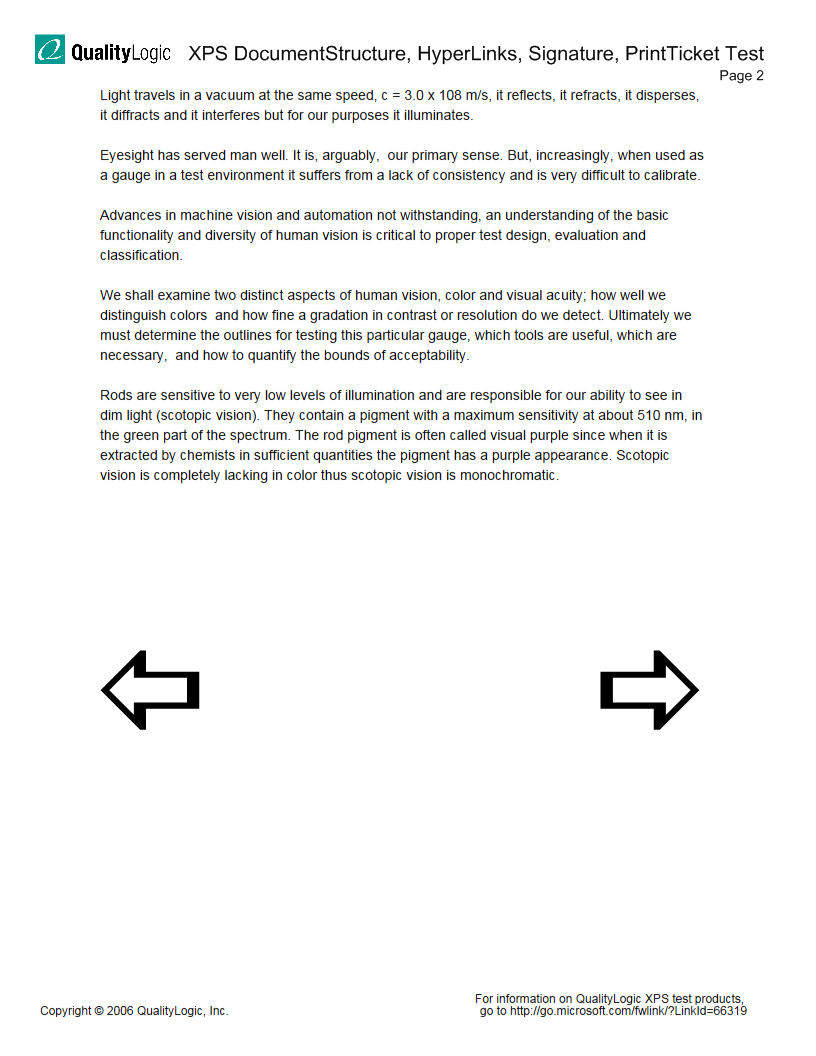 QualityLogic XPS DocumentStructure, HyperLinks, Signature, PrintTicket Test
Page 2

Light travels in a vacuum at the same speed, c = 3.0 x 108 m/s, it reflects, it refracts, it disperses, it diffracts and it interferes but for our purposes it illuminates.

Eyesight has served man well. It is, arguably, our primary sense. But, increasingly, when used as a gauge in a test environment it suffers from a lack of consistency and is very difficult to calibrate.

Advances in machine vision and automation not withstanding, an understanding of the basic functionality and diversity of human vision is critical to proper test design, evaluation and classification.

We shall examine two distinct aspects of human vision, color and visual acuity; how well we distinguish colors and how fine a gradation in contrast or resolution do we detect. Ultimately we must determine the outlines for testing this particular gauge, which tools are useful, which are necessary, and how to quantify the bounds of acceptability.

Rods are sensitive to very low levels of illumination and are responsible for our ability to see in dim light (scotopic vision). They contain a pigment with a maximum sensitivity at about 510 nm, in the green part of the spectrum. The rod pigment is often called visual purple since when it is extracted by chemists in sufficient quantities the pigment has a purple appearance. Scotopic vision is completely lacking in color thus scotopic vision is monochromatic.

Copyright © 2006 QualityLogic, Inc.

For information on QualityLogic XPS test products, go to http://go.microsoft.com/fwlink/?LinkId=66319